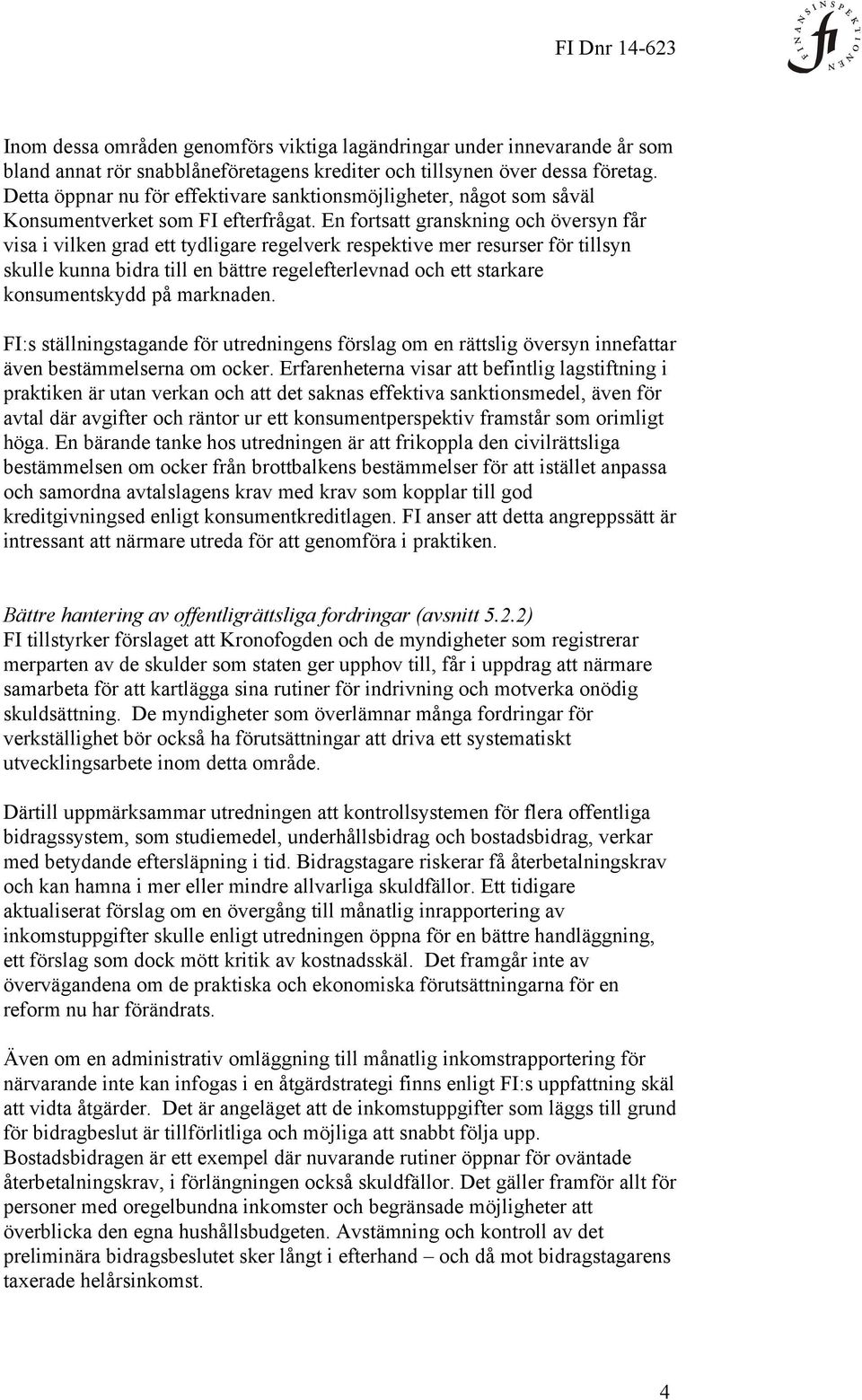 FI Dnr 14-623

FINANSINSPEKTIONEN
fi

Inom dessa områden genomförs viktiga lagändringar under innevarande år som bland annat rör snabblåneföretagens krediter och tillsynen över dessa företag. Detta öppnar nu för effektivare sanktionsmöjligheter, något som såväl Konsumentverket som FI efterfrågat. En fortsatt granskning och översyn får visa i vilken grad ett tydligare regelverk respektive mer resurser för tillsyn skulle kunna bidra till en bättre regelefterlevnad och ett starkare konsumentskydd på marknaden.

FI:s ställningstagande för utredningens förslag om en rättslig översyn innefattar även bestämmelserna om ocker. Erfarenheterna visar att befintlig lagstiftning i praktiken är utan verkan och att det saknas effektiva sanktionsmedel, även för avtal där avgifter och räntor ur ett konsumentperspektiv framstår som orimligt höga. En bärande tanke hos utredningen är att frikoppla den civilrättsliga bestämmelsen om ocker från brottbalkens bestämmelser för att istället anpassa och samordna avtalslagens krav med krav som kopplar till god kreditgivningsed enligt konsumentkreditlagen. FI anser att detta angreppssätt är intressant att närmare utreda för att genomföra i praktiken.

Bättre hantering av offentligrättsliga fordringar (avsnitt 5.2.2)
FI tillstyrker förslaget att Kronofogden och de myndigheter som registrerar merparten av de skulder som staten ger upphov till, får i uppdrag att närmare samarbeta för att kartlägga sina rutiner för indrivning och motverka onödig skuldsättning. De myndigheter som överlämnar många fordringar för verkställighet bör också ha förutsättningar att driva ett systematiskt utvecklingsarbete inom detta område.

Därtill uppmärksammar utredningen att kontrollsystemen för flera offentliga bidragssystem, som studiemedel, underhållsbidrag och bostadsbidrag, verkar med betydande eftersläpning i tid. Bidragstagare riskerar få återbetalningskrav och kan hamna i mer eller mindre allvarliga skuldfällor. Ett tidigare aktualiserat förslag om en övergång till månatlig inrapportering av inkomstuppgifter skulle enligt utredningen öppna för en bättre handläggning, ett förslag som dock mött kritik av kostnadsskäl. Det framgår inte av övervägandena om de praktiska och ekonomiska förutsättningarna för en reform nu har förändrats.

Även om en administrativ omläggning till månatlig inkomstrapportering för närvarande inte kan infogas i en åtgärdstrategi finns enligt FI:s uppfattning skäl att vidta åtgärder. Det är angeläget att de inkomstuppgifter som läggs till grund för bidragbeslut är tillförlitliga och möjliga att snabbt följa upp. Bostadsbidragen är ett exempel där nuvarande rutiner öppnar för oväntade återbetalningskrav, i förlängningen också skuldfällor. Det gäller framför allt för personer med oregelbundna inkomster och begränsade möjligheter att överblicka den egna hushållsbudgeten. Avstämning och kontroll av det preliminära bidragsbeslutet sker långt i efterhand – och då mot bidragstagarens taxerade helårsinkomst.

4